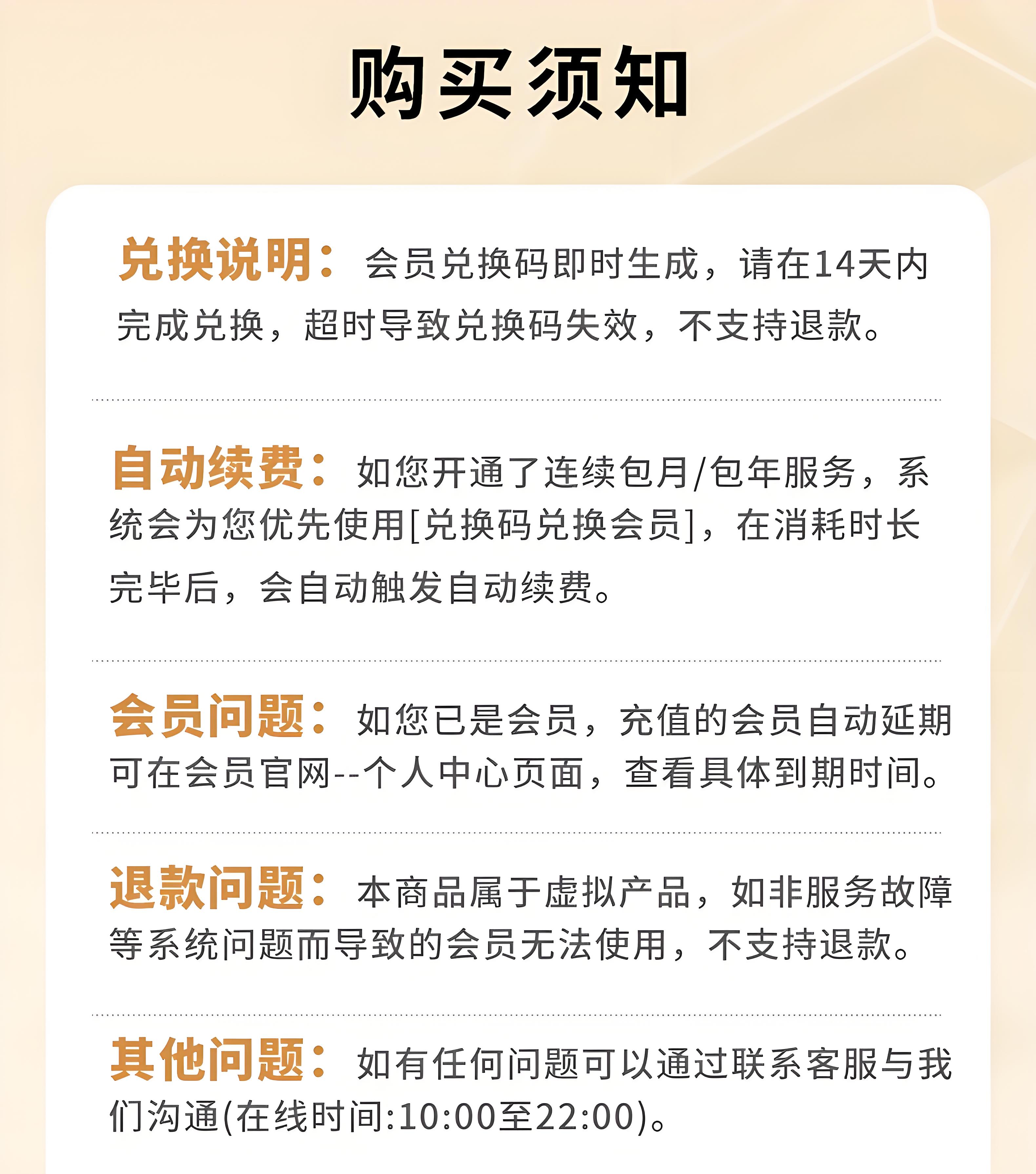 购买须知

兑换说明：会员兑换码即时生成，请在14天内完成兑换，超时导致兑换码失效，不支持退款。

自动续费：如您开通了连续包月/包年服务，系统会为您优先使用[兑换码兑换会员]，在消耗时长完毕后，会自动触发自动续费。

会员问题：如您已是会员，充值的会员自动延期可在会员官网--个人中心页面，查看具体到期时间。

退款问题：本商品属于虚拟产品，如非服务故障等系统问题而导致的会员无法使用，不支持退款。

其他问题：如有任何问题可以通过联系客服与我们沟通(在线时间:10:00至22:00)。